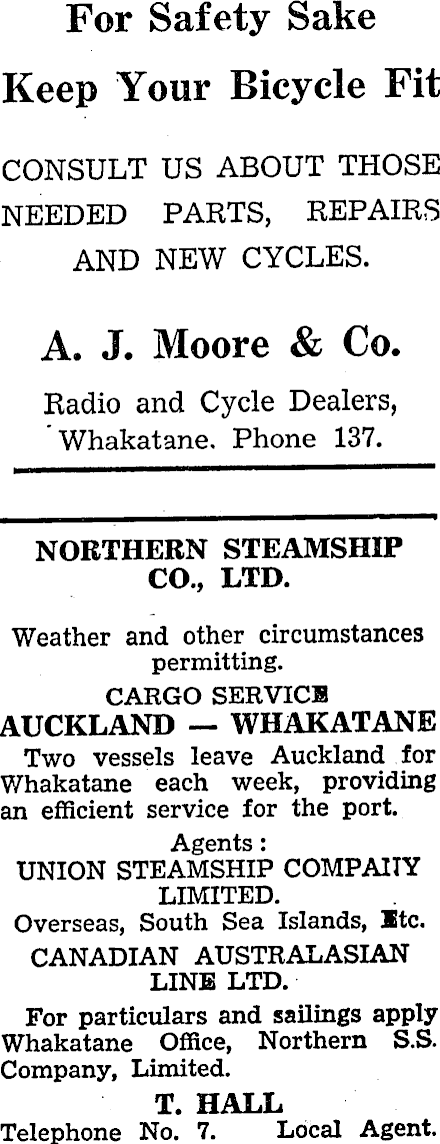 For Safety Sake

Keep Your Bicycle Fit

CONSULT US ABOUT THOSE NEEDED PARTS, REPAIRS AND NEW CYCLES.

A. J. Moore & Co.

Radio and Cycle Dealers,
Whakatane. Phone 137.

NORTHERN STEAMSHIP CO., LTD.

Weather and other circumstances permitting.

CARGO SERVICE
AUCKLAND — WHAKATANE

Two vessels leave Auckland for Whakatane each week, providing an efficient service for the port.

Agents:
UNION STEAMSHIP COMPANY LIMITED.
Overseas, South Sea Islands, Etc.
CANADIAN AUSTRALASIAN LINE LTD.

For particulars and sailings apply Whakatane Office, Northern S.S. Company, Limited.

T. HALL
Telephone No. 7. Local Agent.